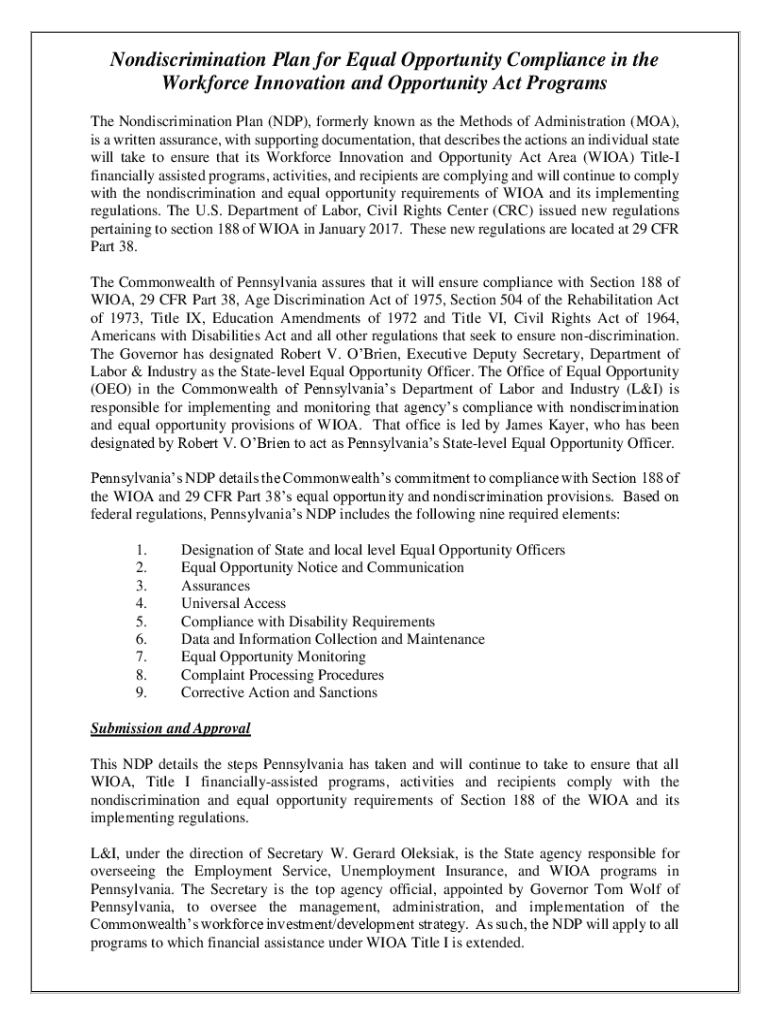 Nondiscrimination Plan for Equal Opportunity Compliance in the Workforce Innovation and Opportunity Act Programs

The Nondiscrimination Plan (NDP), formerly known as the Methods of Administration (MOA), is a written assurance, with supporting documentation, that describes the actions an individual state will take to ensure that its Workforce Innovation and Opportunity Act Area (WIOA) Title-I financially assisted programs, activities, and recipients are complying and will continue to comply with the nondiscrimination and equal opportunity requirements of WIOA and its implementing regulations. The U.S. Department of Labor, Civil Rights Center (CRC) issued new regulations pertaining to section 188 of WIOA in January 2017. These new regulations are located at 29 CFR Part 38.

The Commonwealth of Pennsylvania assures that it will ensure compliance with Section 188 of WIOA, 29 CFR Part 38, Age Discrimination Act of 1975, Section 504 of the Rehabilitation Act of 1973, Title IX, Education Amendments of 1972 and Title VI, Civil Rights Act of 1964, Americans with Disabilities Act and all other regulations that seek to ensure non-discrimination. The Governor has designated Robert V. O'Brien, Executive Deputy Secretary, Department of Labor & Industry as the State-level Equal Opportunity Officer. The Office of Equal Opportunity (OEO) in the Commonwealth of Pennsylvania's Department of Labor and Industry (L&I) is responsible for implementing and monitoring that agency's compliance with nondiscrimination and equal opportunity provisions of WIOA. That office is led by James Kayer, who has been designated by Robert V. O'Brien to act as Pennsylvania's State-level Equal Opportunity Officer.

Pennsylvania's NDP details the Commonwealth's commitment to compliance with Section 188 of the WIOA and 29 CFR Part 38's equal opportunity and nondiscrimination provisions. Based on federal regulations, Pennsylvania's NDP includes the following nine required elements:

1. Designation of State and local level Equal Opportunity Officers
2. Equal Opportunity Notice and Communication
3. Assurances
4. Universal Access
5. Compliance with Disability Requirements
6. Data and Information Collection and Maintenance
7. Equal Opportunity Monitoring
8. Complaint Processing Procedures
9. Corrective Action and Sanctions

Submission and Approval

This NDP details the steps Pennsylvania has taken and will continue to take to ensure that all WIOA, Title I financially-assisted programs, activities and recipients comply with the nondiscrimination and equal opportunity requirements of Section 188 of the WIOA and its implementing regulations.

L&I, under the direction of Secretary W. Gerard Oleksiak, is the State agency responsible for overseeing the Employment Service, Unemployment Insurance, and WIOA programs in Pennsylvania. The Secretary is the top agency official, appointed by Governor Tom Wolf of Pennsylvania, to oversee the management, administration, and implementation of the Commonwealth's workforce investment/development strategy. As such, the NDP will apply to all programs to which financial assistance under WIOA Title I is extended.